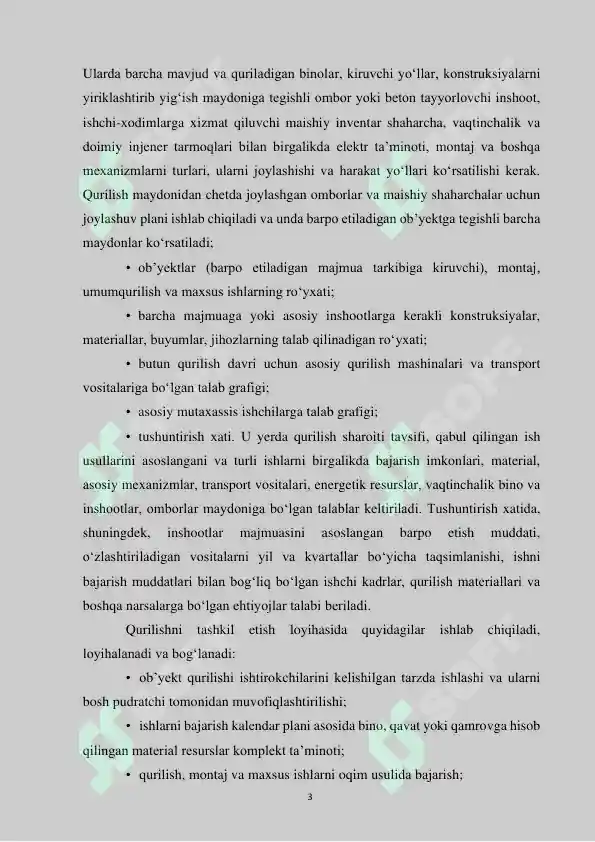 Ularda barcha mavjud va quriladigan binolar, kiruvchi yo‘llar, konstruksiyalarni yiriklashtirib yig‘ish maydoniga tegishli ombor yoki beton tayyorlovchi inshoot, ishchi-xodimlarga xizmat qiluvchi maishiy inventar shaharcha, vaqtinchalik va doimiy injener tarmoqlari bilan birgalikda elektr ta’minoti, montaj va boshqa mexanizmlarni turlari, ularni joylashishi va harakat yo‘llari ko‘rsatilishi kerak. Qurilish maydonidan chetda joylashgan omborlar va maishiy shaharchalar uchun joylashuv plani ishlab chiqiladi va unda barpo etiladigan ob’yektga tegishli barcha maydonlar ko‘rsatiladi;

• ob’yektlar (barpo etiladigan majmua tarkibiga kiruvchi), montaj, umumqurilish va maxsus ishlarning ro‘yxati;

• barcha majmuaga yoki asosiy inshootlarga kerakli konstruksiyalar, materiallar, buyumlar, jihozlarning talab qilinadigan ro‘yxati;

• butun qurilish davri uchun asosiy qurilish mashinalari va transport vositalariga bo‘lgan talab grafigi;

• asosiy mutaxassis ishchilarga talab grafigi;

• tushuntirish xati. U yerda qurilish sharoiti tavsifi, qabul qilingan ish usullarini asoslangani va turli ishlarni birgalikda bajarish imkonlari, material, asosiy mexanizmlar, transport vositalari, energetik resurslar, vaqtinchalik bino va inshootlar, omborlar maydoniga bo‘lgan talablar keltiriladi. Tushuntirish xatida, shuningdek, inshootlar majmuasini asoslangan barpo etish muddati, o‘zlashtiriladigan vositalarni yil va kvartallar bo‘yicha taqsimlanishi, ishni bajarish muddatlari bilan bog‘liq bo‘lgan ishchi kadrlar, qurilish materiallari va boshqa narsalarga bo‘lgan ehtiyojlar talabi beriladi.

Qurilishni tashkil etish loyihasida quyidagilar ishlab chiqiladi, loyihalanadi va bog‘lanadi:

• ob’yekt qurilishi ishtirokchilarini kelishilgan tarzda ishlashi va ularni bosh pudratchi tomonidan muvofiqlashtirilishi;

• ishlarni bajarish kalendar plani asosida bino, qavat yoki qamrovga hisob qilingan material resurslar komplekt ta’minoti;

• qurilish, montaj va maxsus ishlarni oqim usulida bajarish;

3